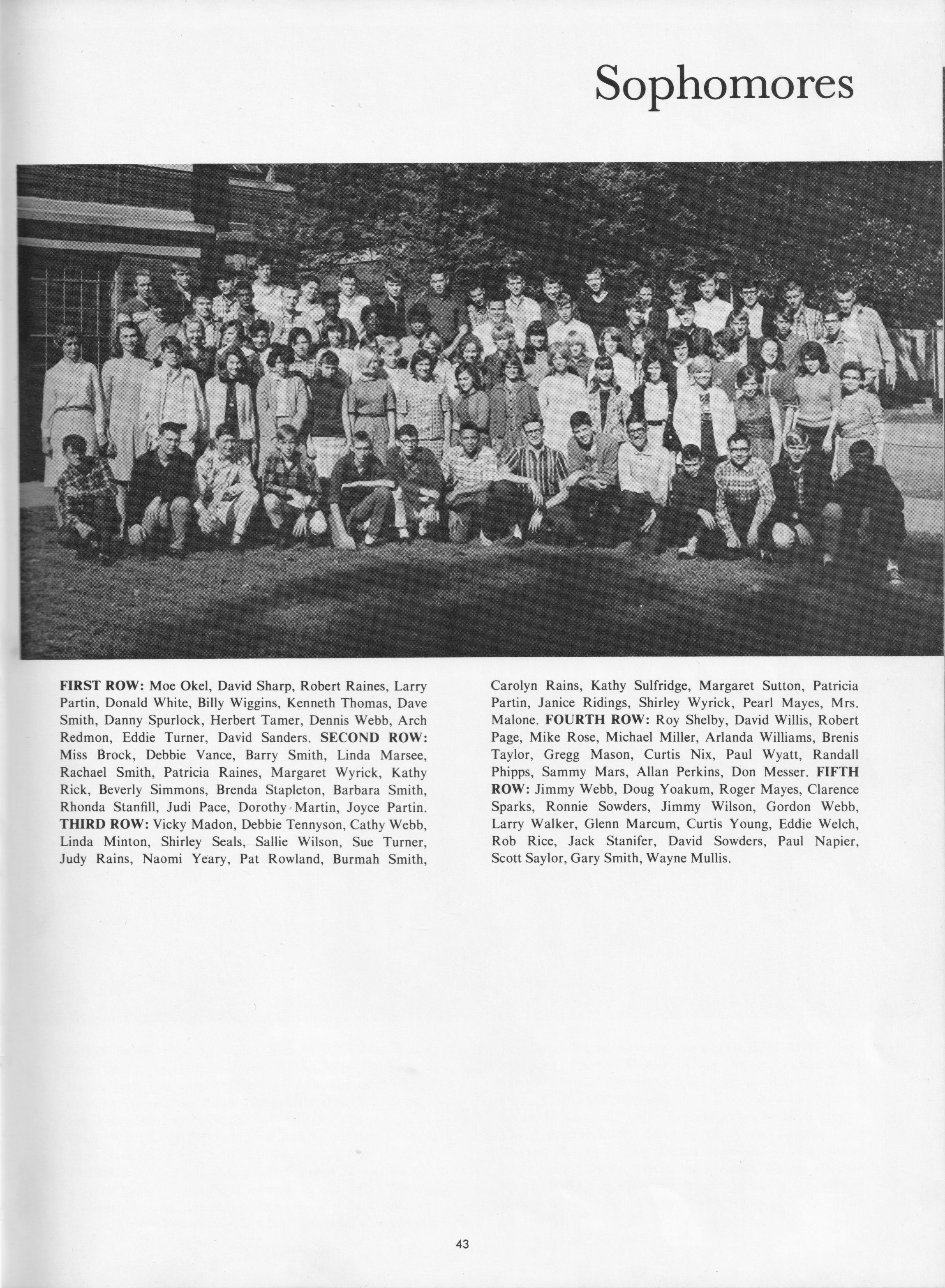 Sophomores

FIRST ROW: Moe Okel, David Sharp, Robert Raines, Larry Partin, Donald White, Billy Wiggins, Kenneth Thomas, Dave Smith, Danny Spurlock, Herbert Tamer, Dennis Webb, Arch Redmon, Eddie Turner, David Sanders. SECOND ROW: Miss Brock, Debbie Vance, Barry Smith, Linda Marsee, Rachael Smith, Patricia Raines, Margaret Wyrick, Kathy Rick, Beverly Simmons, Brenda Stapleton, Barbara Smith, Rhonda Stanfill, Judi Pace, Dorothy Martin, Joyce Partin. THIRD ROW: Vicky Madon, Debbie Tennyson, Cathy Webb, Linda Minton, Shirley Seals, Sallie Wilson, Sue Turner, Judy Rains, Naomi Yeary, Pat Rowland, Burmah Smith, Carolyn Rains, Kathy Sulfridge, Margaret Sutton, Patricia Partin, Janice Ridings, Shirley Wyrick, Pearl Mayes, Mrs. Malone. FOURTH ROW: Roy Shelby, David Willis, Robert Page, Mike Rose, Michael Miller, Arlanda Williams, Brenis Taylor, Gregg Mason, Curtis Nix, Paul Wyatt, Randall Phipps, Sammy Mars, Allan Perkins, Don Messer. FIFTH ROW: Jimmy Webb, Doug Yoakum, Roger Mayes, Clarence Sparks, Ronnie Sowders, Jimmy Wilson, Gordon Webb, Larry Walker, Glenn Marcum, Curtis Young, Eddie Welch, Rob Rice, Jack Stanifer, David Sowders, Paul Napier, Scott Saylor, Gary Smith, Wayne Mullis.

43